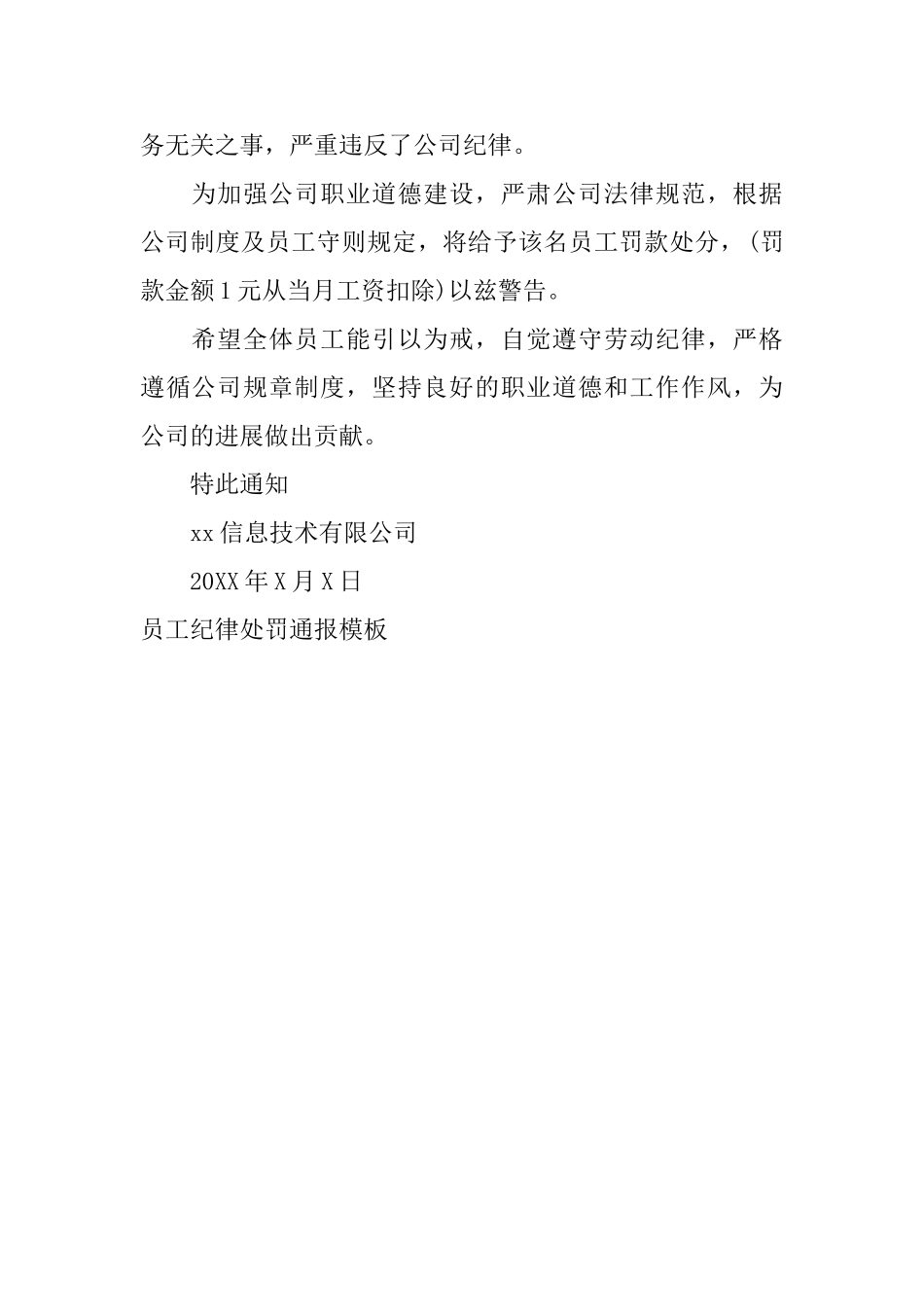 务无关之事，严重违反了公司纪律。

为加强公司职业道德建设，严肃公司法律规范，根据公司制度及员工守则规定，将给予该名员工罚款处分，(罚款金额1元从当月工资扣除)以兹警告。

希望全体员工能引以为戒，自觉遵守劳动纪律，严格遵循公司规章制度，坚持良好的职业道德和工作作风，为公司的进展做出贡献。

特此通知

xx信息技术有限公司

20XX年X月X日

员工纪律处罚通报模板